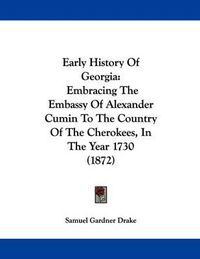 Early History Of Georgia: Embracing The Embassy Of Alexander Cumin To The Country Of The Cherokees, In The Year 1730 (1872)

Samuel Gardner Drake